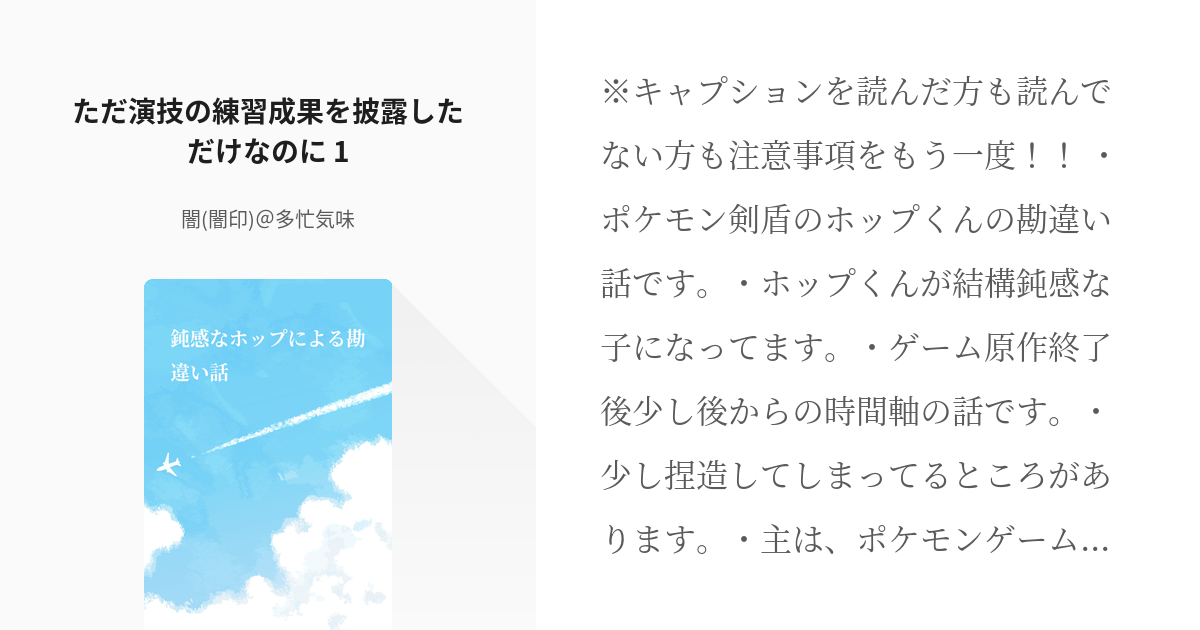 ただ演技の練習成果を披露しただけなのに 1

闇(闇印)@多忙気味

鈍感なホップによる勘違い話

※キャプションを読んだ方も読んでない方も注意事項をもう一度！！・ポケモン剣盾のホップくんの勘違い話です。・ホップくんが結構鈍感な子になってます。・ゲーム原作終了後少し後からの時間軸の話です。・少し捏造してしまってるところがあります。・主は、ポケモンゲーム…